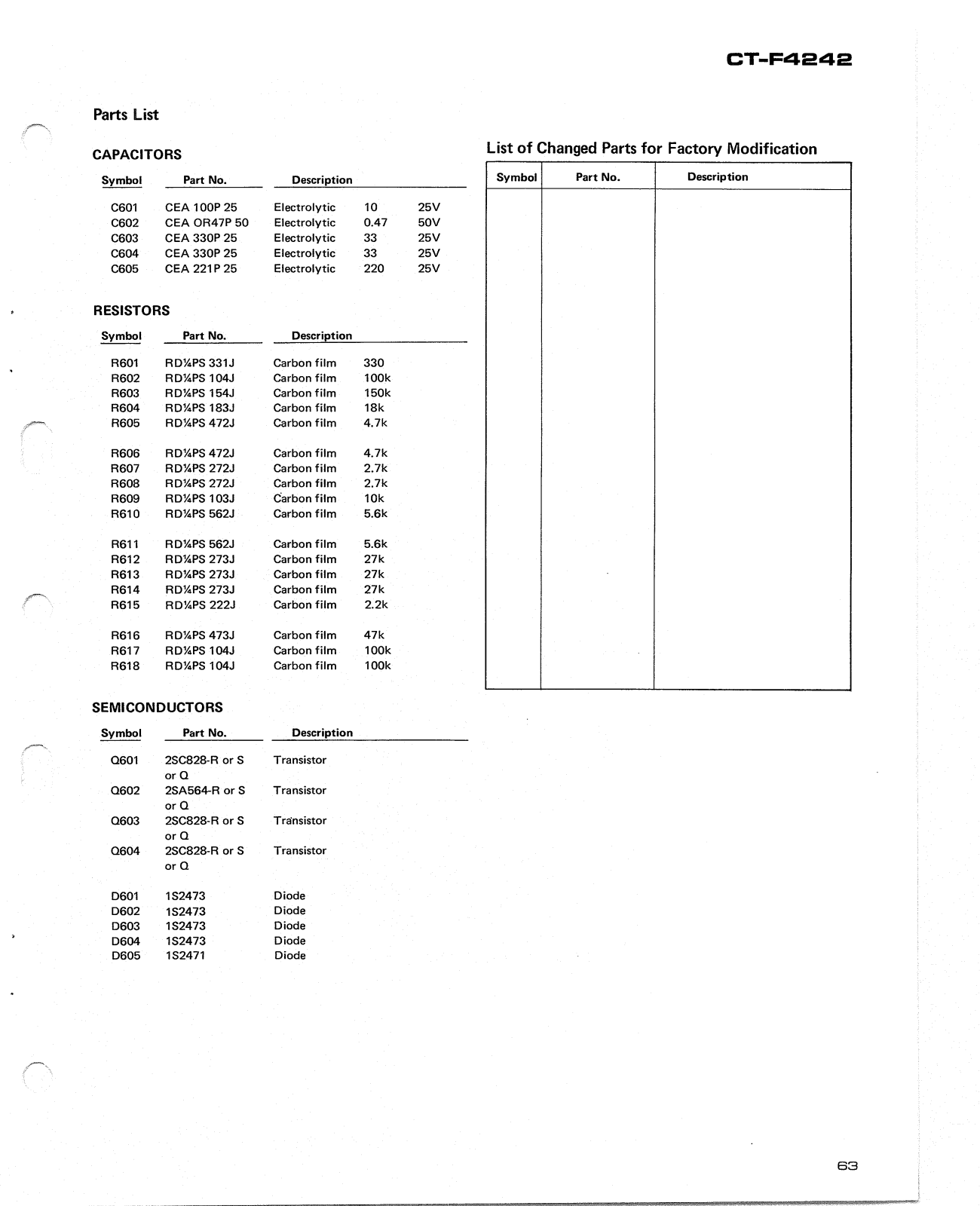 CT-F4242

Parts List

CAPACITORS

| Symbol | Part No. | Description | | |
|---|---|---|---|---|
| C601 | CEA 100P 25 | Electrolytic | 10 | 25V |
| C602 | CEA OR47P 50 | Electrolytic | 0.47 | 50V |
| C603 | CEA 330P 25 | Electrolytic | 33 | 25V |
| C604 | CEA 330P 25 | Electrolytic | 33 | 25V |
| C605 | CEA 221P 25 | Electrolytic | 220 | 25V |

RESISTORS

| Symbol | Part No. | Description | |
|---|---|---|---|
| R601 | RD¼PS 331J | Carbon film | 330 |
| R602 | RD¼PS 104J | Carbon film | 100k |
| R603 | RD¼PS 154J | Carbon film | 150k |
| R604 | RD¼PS 183J | Carbon film | 18k |
| R605 | RD¼PS 472J | Carbon film | 4.7k |
| R606 | RD¼PS 472J | Carbon film | 4.7k |
| R607 | RD¼PS 272J | Carbon film | 2.7k |
| R608 | RD¼PS 272J | Carbon film | 2.7k |
| R609 | RD¼PS 103J | Carbon film | 10k |
| R610 | RD¼PS 562J | Carbon film | 5.6k |
| R611 | RD¼PS 562J | Carbon film | 5.6k |
| R612 | RD¼PS 273J | Carbon film | 27k |
| R613 | RD¼PS 273J | Carbon film | 27k |
| R614 | RD¼PS 273J | Carbon film | 27k |
| R615 | RD¼PS 222J | Carbon film | 2.2k |
| R616 | RD¼PS 473J | Carbon film | 47k |
| R617 | RD¼PS 104J | Carbon film | 100k |
| R618 | RD¼PS 104J | Carbon film | 100k |

SEMICONDUCTORS

| Symbol | Part No. | Description |
|---|---|---|
| Q601 | 2SC828-R or S or Q | Transistor |
| Q602 | 2SA564-R or S or Q | Transistor |
| Q603 | 2SC828-R or S or Q | Transistor |
| Q604 | 2SC828-R or S or Q | Transistor |
| D601 | 1S2473 | Diode |
| D602 | 1S2473 | Diode |
| D603 | 1S2473 | Diode |
| D604 | 1S2473 | Diode |
| D605 | 1S2471 | Diode |

List of Changed Parts for Factory Modification

| Symbol | Part No. | Description |
|---|---|---|
| | | |

63